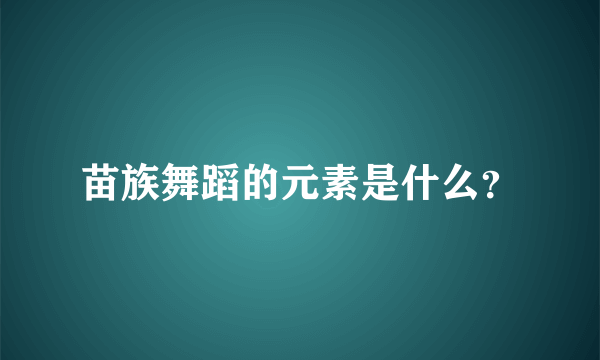 苗族舞蹈的元素是什么?